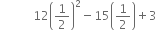 $12\left(\frac{1}{2}\right)^2 - 15\left(\frac{1}{2}\right) + 3$